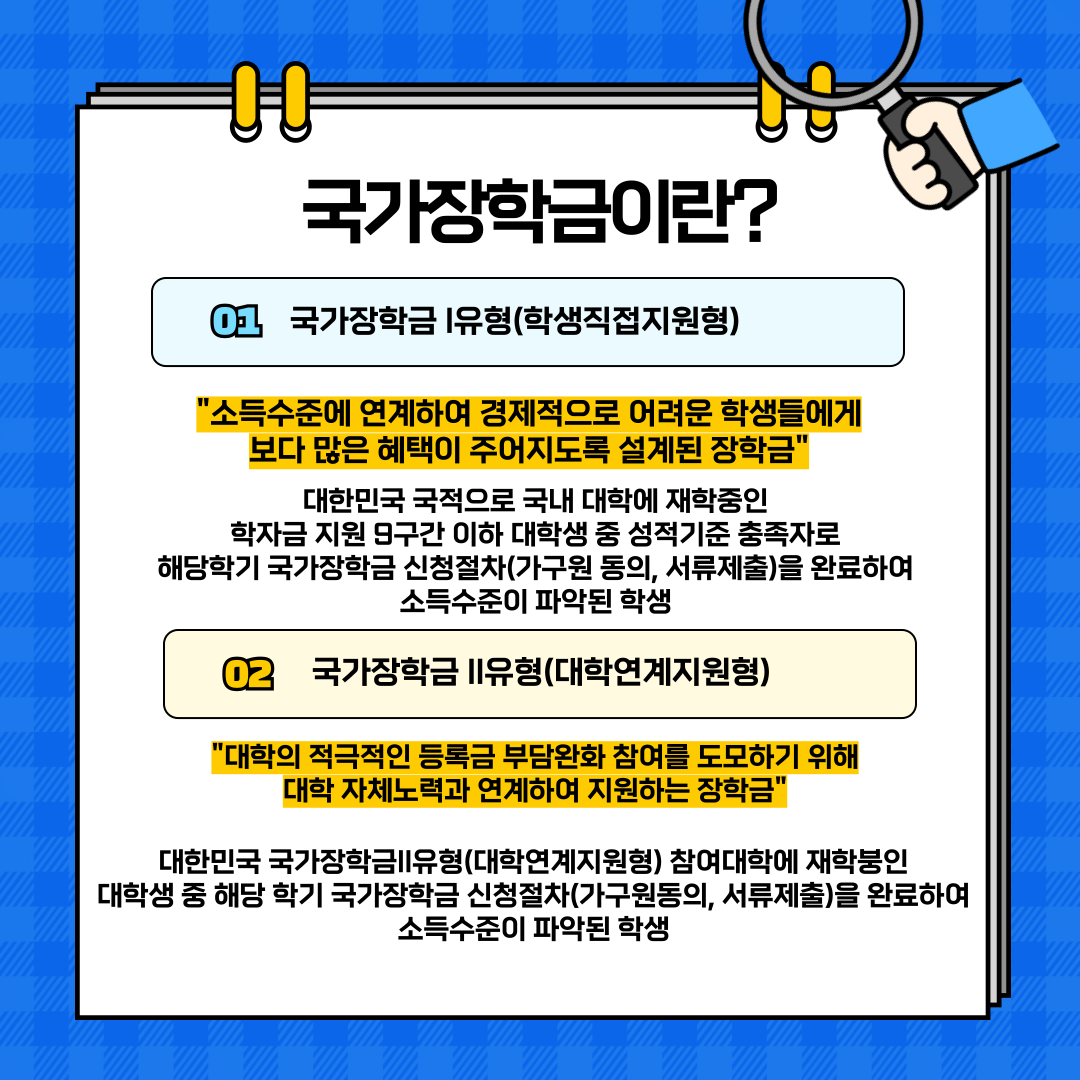 국가장학금이란?

01 국가장학금 I유형(학생직접지원형)

"소득수준에 연계하여 경제적으로 어려운 학생들에게 보다 많은 혜택이 주어지도록 설계된 장학금"

대한민국 국적으로 국내 대학에 재학중인 학자금 지원 9구간 이하 대학생 중 성적기준 충족자로 해당학기 국가장학금 신청절차(가구원 동의, 서류제출)을 완료하여 소득수준이 파악된 학생

02 국가장학금 II유형(대학연계지원형)

"대학의 적극적인 등록금 부담완화 참여를 도모하기 위해 대학 자체노력과 연계하여 지원하는 장학금"

대한민국 국가장학금II유형(대학연계지원형) 참여대학에 재학붕인 대학생 중 해당 학기 국가장학금 신청절차(가구원동의, 서류제출)을 완료하여 소득수준이 파악된 학생